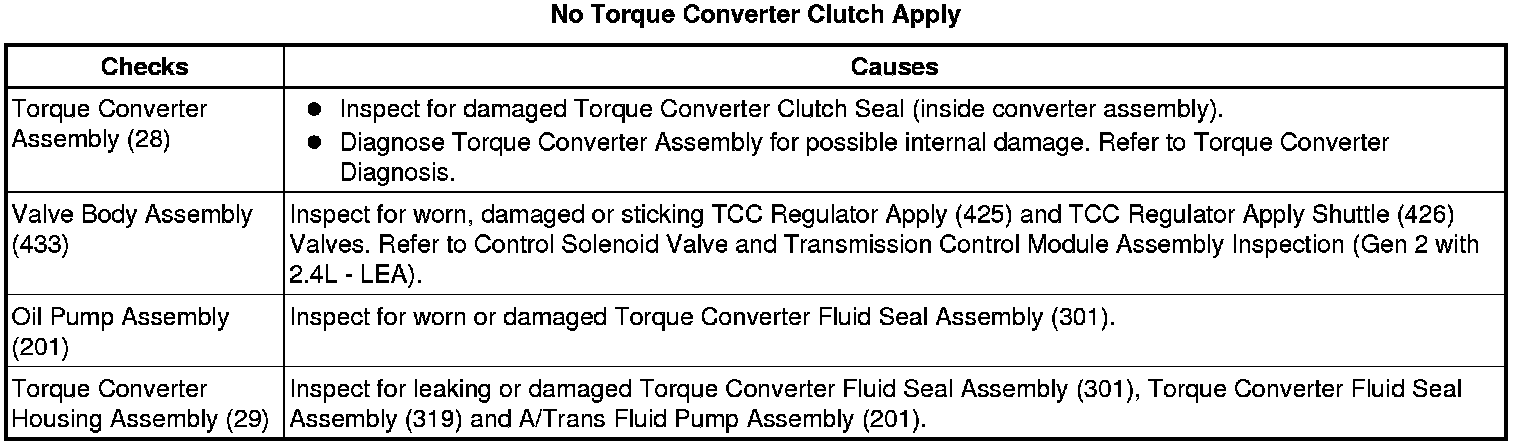 No Torque Converter Clutch Apply

| Checks | Causes |
|---|---|
| Torque Converter Assembly (28) | • Inspect for damaged Torque Converter Clutch Seal (inside converter assembly). • Diagnose Torque Converter Assembly for possible internal damage. Refer to Torque Converter Diagnosis. |
| Valve Body Assembly (433) | Inspect for worn, damaged or sticking TCC Regulator Apply (425) and TCC Regulator Apply Shuttle (426) Valves. Refer to Control Solenoid Valve and Transmission Control Module Assembly Inspection (Gen 2 with 2.4L - LEA). |
| Oil Pump Assembly (201) | Inspect for worn or damaged Torque Converter Fluid Seal Assembly (301). |
| Torque Converter Housing Assembly (29) | Inspect for leaking or damaged Torque Converter Fluid Seal Assembly (301), Torque Converter Fluid Seal Assembly (319) and A/Trans Fluid Pump Assembly (201). |